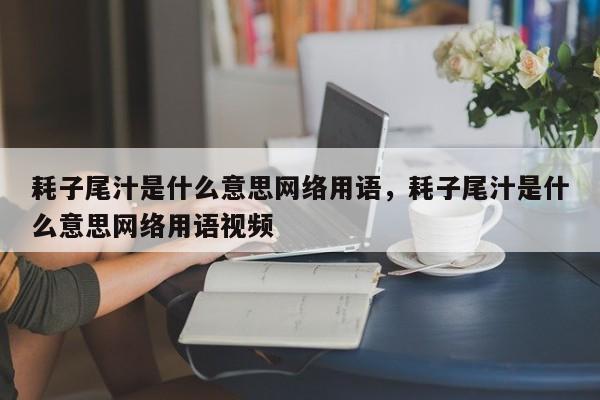 耗子尾汁是什么意思网络用语，耗子尾汁是什么意思网络用语视频